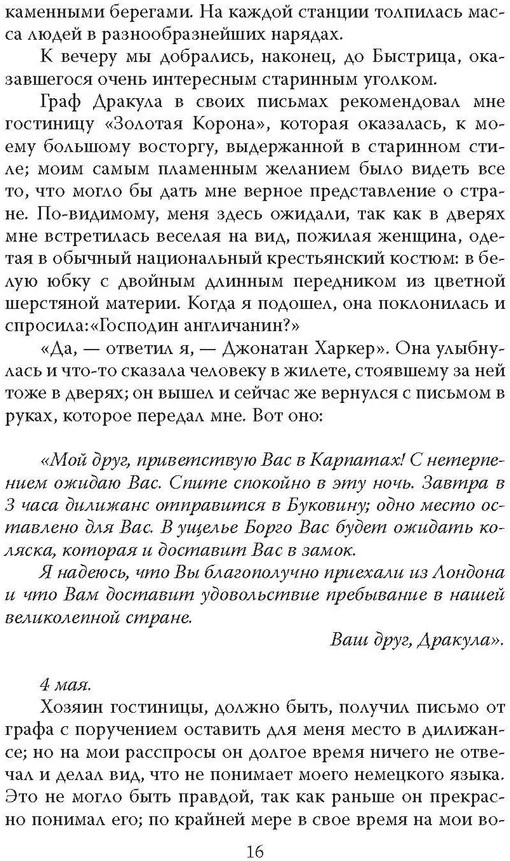 каменными берегами. На каждой станции толпилась масса людей в разнообразнейших нарядах.

К вечеру мы добрались, наконец, до Быстрица, оказавшегося очень интересным старинным уголком.

Граф Дракула в своих письмах рекомендовал мне гостиницу «Золотая Корона», которая оказалась, к моему большому восторгу, выдержанной в старинном стиле; моим самым пламенным желанием было видеть все то, что могло бы дать мне верное представление о стране. По-видимому, меня здесь ожидали, так как в дверях мне встретилась веселая на вид, пожилая женщина, одетая в обычный национальный крестьянский костюм: в белую юбку с двойным длинным передником из цветной шерстяной материи. Когда я подошел, она поклонилась и спросила:«Господин англичанин?»

«Да, — ответил я, — Джонатан Харкер». Она улыбнулась и что-то сказала человеку в жилете, стоявшему за ней тоже в дверях; он вышел и сейчас же вернулся с письмом в руках, которое передал мне. Вот оно:

«Мой друг, приветствую Вас в Карпатах! С нетерпением ожидаю Вас. Спите спокойно в эту ночь. Завтра в 3 часа дилижанс отправится в Буковину; одно место оставлено для Вас. В ущелье Борго Вас будет ожидать коляска, которая и доставит Вас в замок.

Я надеюсь, что Вы благополучно приехали из Лондона и что Вам доставит удовольствие пребывание в нашей великолепной стране.

Ваш друг, Дракула».

4 мая.

Хозяин гостиницы, должно быть, получил письмо от графа с поручением оставить для меня место в дилижансе; но на мои расспросы он долгое время ничего не отвечал и делал вид, что не понимает моего немецкого языка. Это не могло быть правдой, так как раньше он прекрасно понимал его; по крайней мере в свое время на мои во-

16